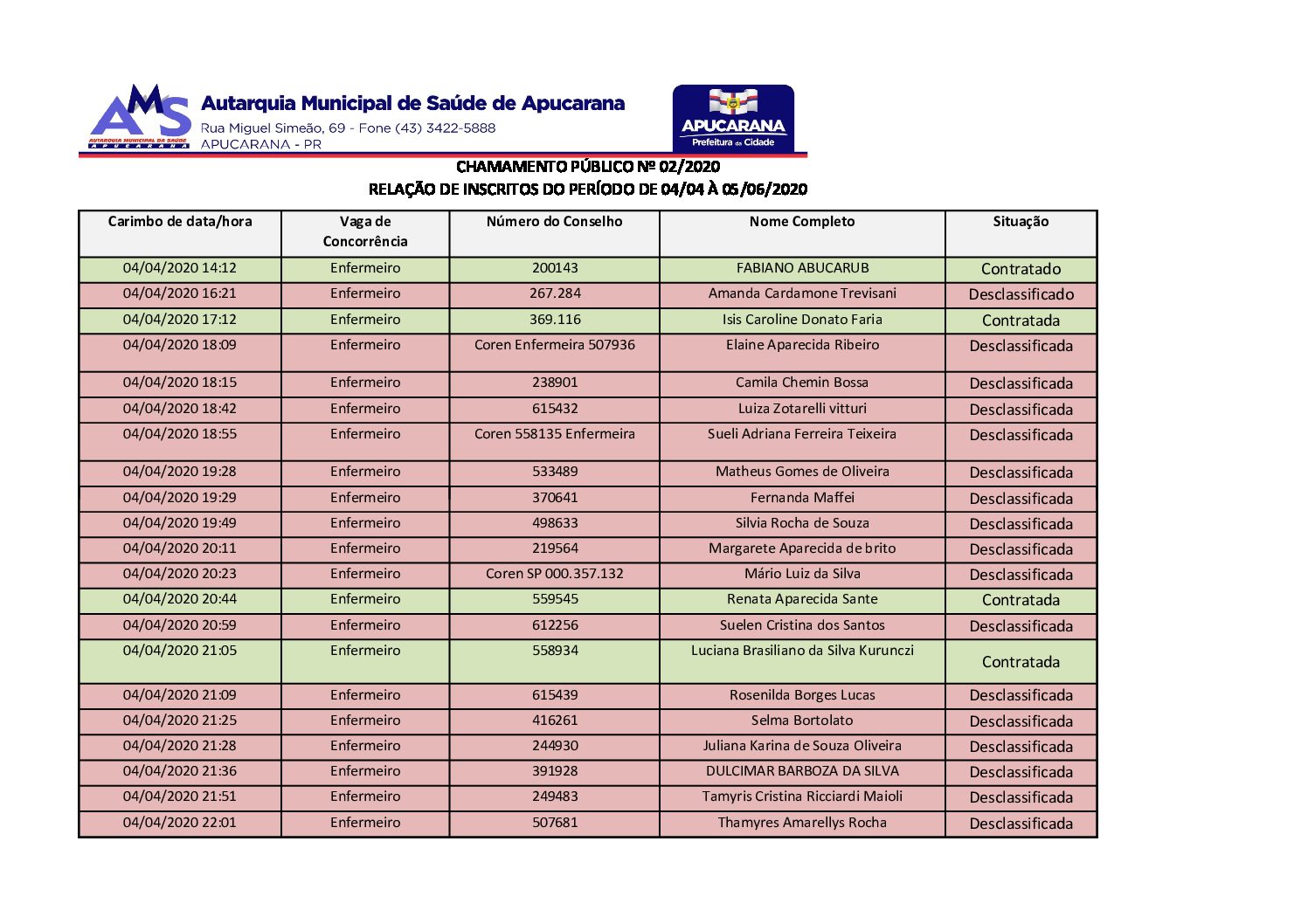 AMS
AUTARQUIA MUNICIPAL DA SAÚDE
APUCARANA

Autarquia Municipal de Saúde de Apucarana
Rua Miguel Simeão, 69 - Fone (43) 3422-5888
APUCARANA - PR

APUCARANA
Prefeitura da Cidade

CHAMAMENTO PÚBLICO Nº 02/2020
RELAÇÃO DE INSCRITOS DO PERÍODO DE 04/04 À 05/06/2020

| Carimbo de data/hora | Vaga de Concorrência | Número do Conselho | Nome Completo | Situação |
|---|---|---|---|---|
| 04/04/2020 14:12 | Enfermeiro | 200143 | FABIANO ABUCARUB | Contratado |
| 04/04/2020 16:21 | Enfermeiro | 267.284 | Amanda Cardamone Trevisani | Desclassificado |
| 04/04/2020 17:12 | Enfermeiro | 369.116 | Isis Caroline Donato Faria | Contratada |
| 04/04/2020 18:09 | Enfermeiro | Coren Enfermeira 507936 | Elaine Aparecida Ribeiro | Desclassificada |
| 04/04/2020 18:15 | Enfermeiro | 238901 | Camila Chemin Bossa | Desclassificada |
| 04/04/2020 18:42 | Enfermeiro | 615432 | Luiza Zotarelli vitturi | Desclassificada |
| 04/04/2020 18:55 | Enfermeiro | Coren 558135 Enfermeira | Sueli Adriana Ferreira Teixeira | Desclassificada |
| 04/04/2020 19:28 | Enfermeiro | 533489 | Matheus Gomes de Oliveira | Desclassificada |
| 04/04/2020 19:29 | Enfermeiro | 370641 | Fernanda Maffei | Desclassificada |
| 04/04/2020 19:49 | Enfermeiro | 498633 | Silvia Rocha de Souza | Desclassificada |
| 04/04/2020 20:11 | Enfermeiro | 219564 | Margarete Aparecida de brito | Desclassificada |
| 04/04/2020 20:23 | Enfermeiro | Coren SP 000.357.132 | Mário Luiz da Silva | Desclassificada |
| 04/04/2020 20:44 | Enfermeiro | 559545 | Renata Aparecida Sante | Contratada |
| 04/04/2020 20:59 | Enfermeiro | 612256 | Suelen Cristina dos Santos | Desclassificada |
| 04/04/2020 21:05 | Enfermeiro | 558934 | Luciana Brasiliano da Silva Kurunczi | Contratada |
| 04/04/2020 21:09 | Enfermeiro | 615439 | Rosenilda Borges Lucas | Desclassificada |
| 04/04/2020 21:25 | Enfermeiro | 416261 | Selma Bortolato | Desclassificada |
| 04/04/2020 21:28 | Enfermeiro | 244930 | Juliana Karina de Souza Oliveira | Desclassificada |
| 04/04/2020 21:36 | Enfermeiro | 391928 | DULCIMAR BARBOZA DA SILVA | Desclassificada |
| 04/04/2020 21:51 | Enfermeiro | 249483 | Tamyris Cristina Ricciardi Maioli | Desclassificada |
| 04/04/2020 22:01 | Enfermeiro | 507681 | Thamyres Amarellys Rocha | Desclassificada |